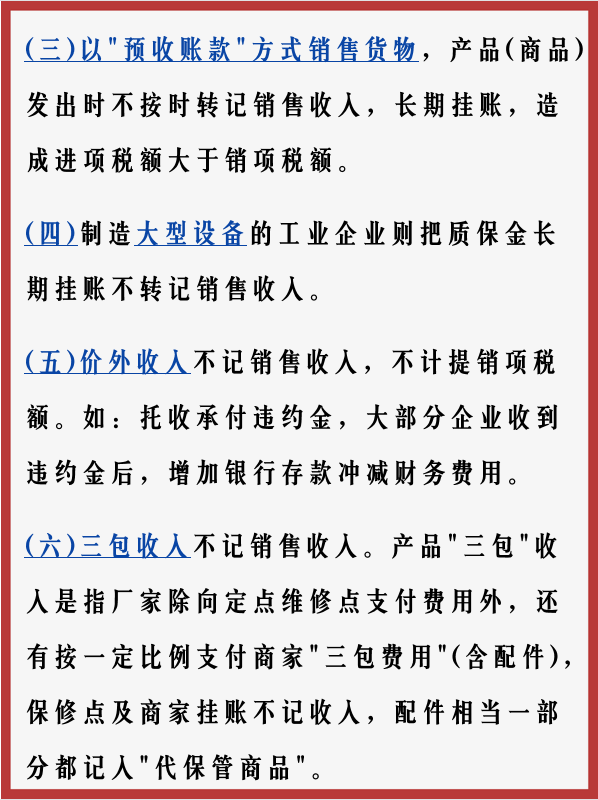 (三)以"预收账款"方式销售货物，产品(商品)发出时不按时转记销售收入，长期挂账，造成进项税额大于销项税额。

(四)制造大型设备的工业企业则把质保金长期挂账不转记销售收入。

(五)价外收入不记销售收入，不计提销项税额。如：托收承付违约金，大部分企业收到违约金后，增加银行存款冲减财务费用。

(六)三包收入不记销售收入。产品"三包"收入是指厂家除向定点维修点支付费用外，还有按一定比例支付商家"三包费用"(含配件)，保修点及商家挂账不记收入，配件相当一部分都记入"代保管商品"。